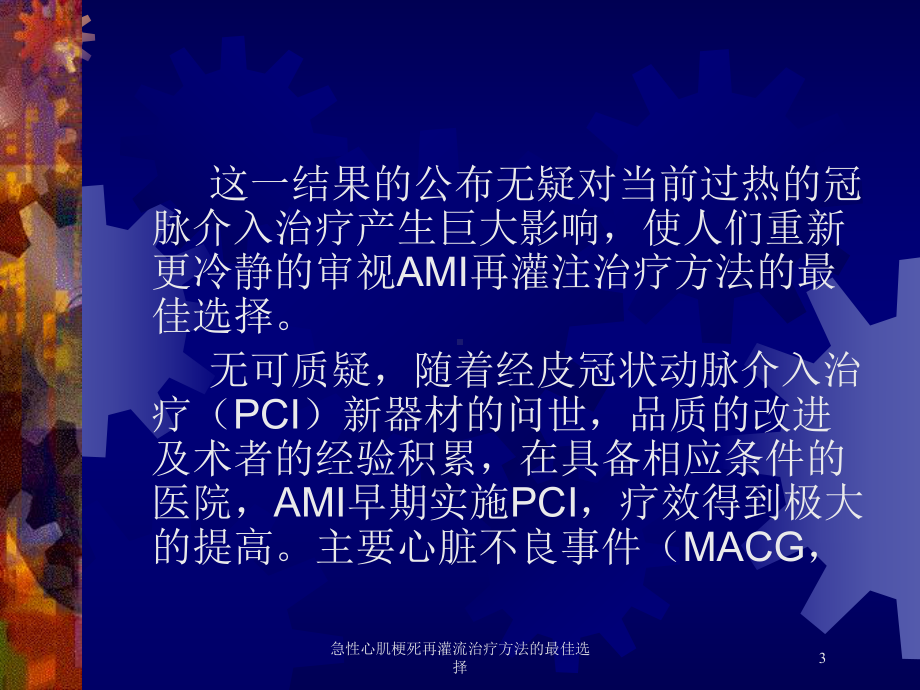 这一结果的公布无疑对当前过热的冠脉介入治疗产生巨大影响，使人们重新更冷静的审视AMI再灌注治疗方法的最佳选择。

无可质疑，随着经皮冠状动脉介入治疗（PCI）新器材的问世，品质的改进及术者的经验积累，在具备相应条件的医院，AMI早期实施PCI，疗效得到极大的提高。主要心脏不良事件（MACG，

急性心肌梗死再灌流治疗方法的最佳选择

3